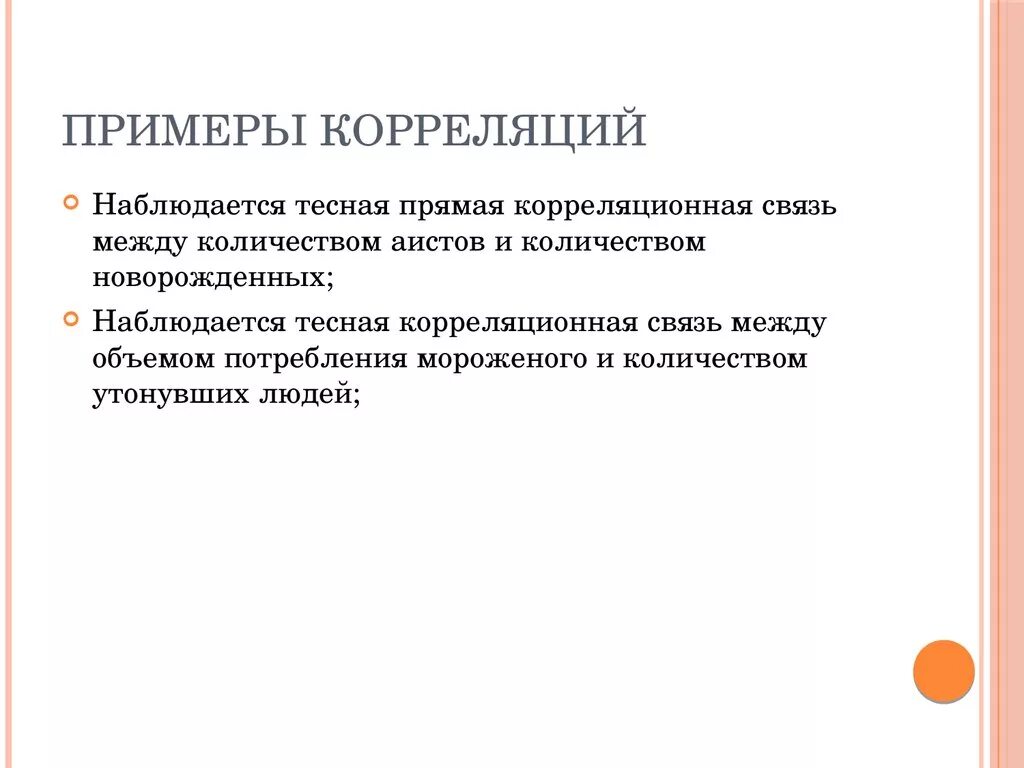 ПРИМЕРЫ КОРРЕЛЯЦИЙ

Наблюдается тесная прямая корреляционная связь между количеством аистов и количеством новорожденных;

Наблюдается тесная корреляционная связь между объемом потребления мороженого и количеством утонувших людей;